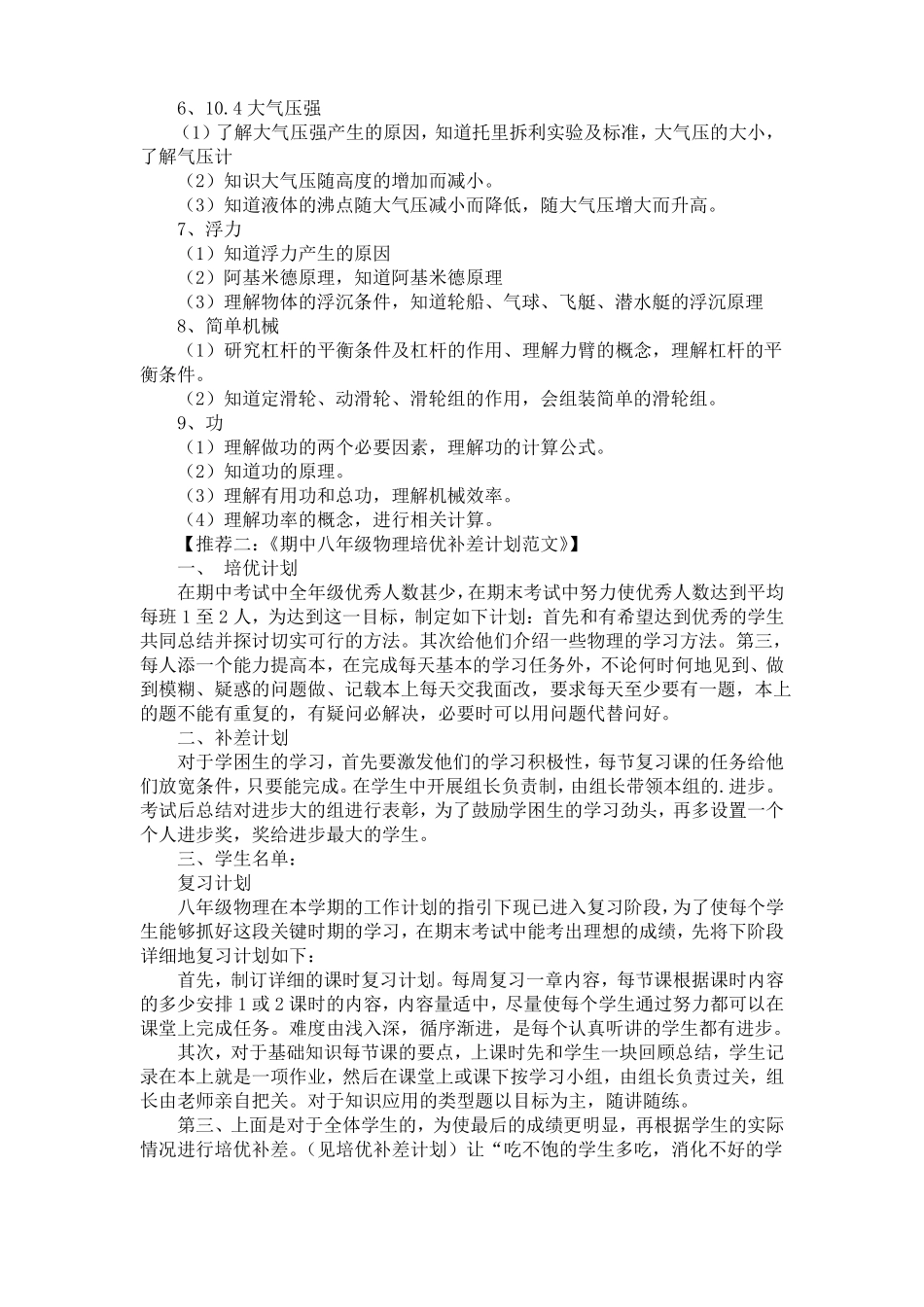 6、10.4 大气压强

（1）了解大气压强产生的原因，知道托里拆利实验及标准，大气压的大小，了解气压计

（2）知识大气压随高度的增加而减小。

（3）知道液体的沸点随大气压减小而降低，随大气压增大而升高。

7、浮力

（1）知道浮力产生的原因

（2）阿基米德原理，知道阿基米德原理

（3）理解物体的浮沉条件，知道轮船、气球、飞艇、潜水艇的浮沉原理

8、简单机械

（1）研究杠杆的平衡条件及杠杆的作用、理解力臂的概念，理解杠杆的平衡条件。

（2）知道定滑轮、动滑轮、滑轮组的作用，会组装简单的滑轮组。

9、功

（1）理解做功的两个必要因素，理解功的计算公式。

（2）知道功的原理。

（3）理解有用功和总功，理解机械效率。

（4）理解功率的概念，进行相关计算。

【推荐二：《期中八年级物理培优补差计划范文》】

一、 培优计划

在期中考试中全年级优秀人数甚少，在期末考试中努力使优秀人数达到平均每班 1 至 2 人，为达到这一目标，制定如下计划：首先和有希望达到优秀的学生共同总结并探讨切实可行的方法。其次给他们介绍一些物理的学习方法。第三，每人添一个能力提高本，在完成每天基本的学习任务外，不论何时何地见到、做到模糊、疑惑的问题做、记载本上每天交我面改，要求每天至少要有一题，本上的题不能有重复的，有疑问必解决，必要时可以用问题代替问好。

二、补差计划

对于学困生的学习，首先要激发他们的学习积极性，每节复习课的任务给他们放宽条件，只要能完成。在学生中开展组长负责制，由组长带领本组的.进步。考试后总结对进步大的组进行表彰，为了鼓励学困生的学习劲头，再多设置一个个人进步奖，奖给进步最大的学生。

三、学生名单：

复习计划

八年级物理在本学期的工作计划的指引下现已进入复习阶段，为了使每个学生能够抓好这段关键时期的学习，在期末考试中能考出理想的成绩，先将下阶段详细地复习计划如下：

首先，制订详细的课时复习计划。每周复习一章内容，每节课根据课时内容的多少安排 1 或 2 课时的内容，内容量适中，尽量使每个学生通过努力都可以在课堂上完成任务。难度由浅入深，循序渐进，是每个认真听讲的学生都有进步。

其次，对于基础知识每节课的要点，上课时先和学生一块回顾总结，学生记录在本上就是一项作业，然后在课堂上或课下按学习小组，由组长负责过关，组长由老师亲自把关。对于知识应用的类型题以目标为主，随讲随练。

第三、上面是对于全体学生的，为使最后的成绩更明显，再根据学生的实际情况进行培优补差。（见培优补差计划）让“吃不饱的学生多吃，消化不好的学